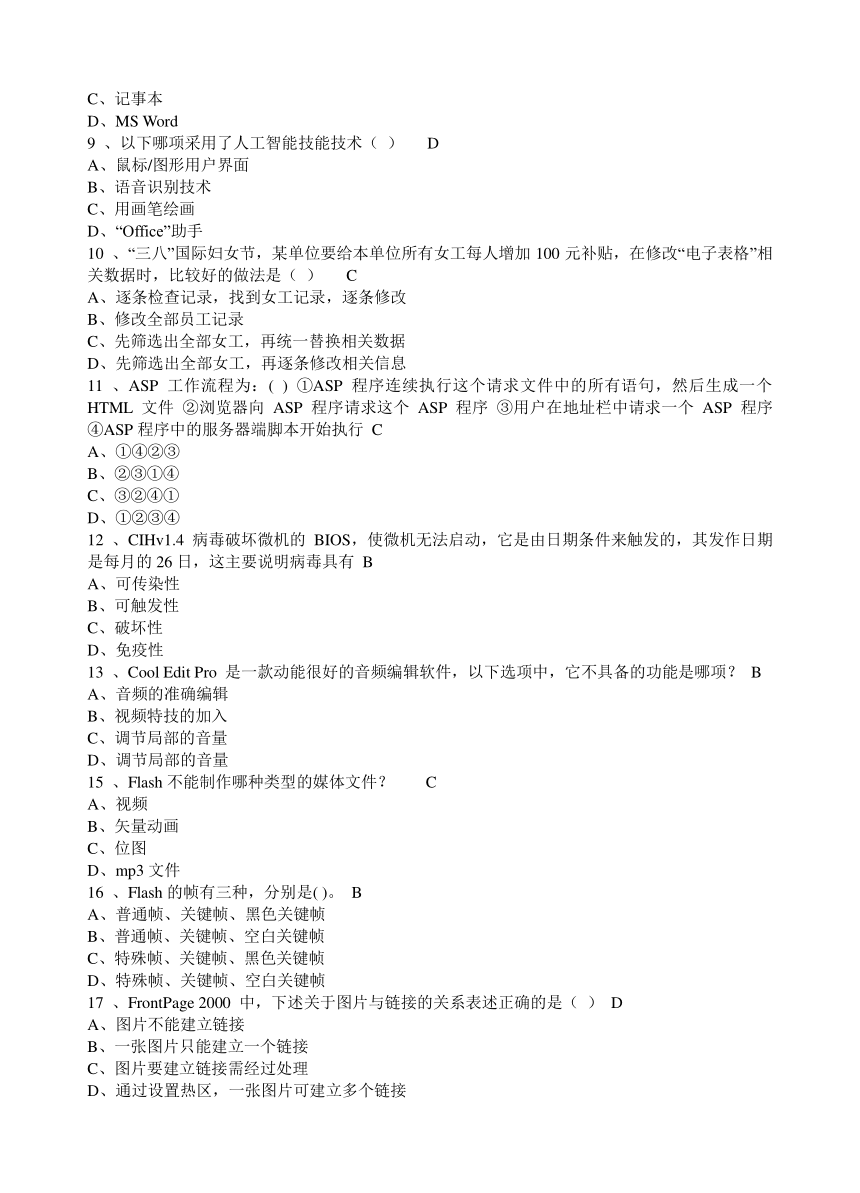 C、记事本
D、MS Word
9 、以下哪项采用了人工智能技能技术（ ） D
A、鼠标/图形用户界面
B、语音识别技术
C、用画笔绘画
D、“Office”助手
10 、“三八”国际妇女节，某单位要给本单位所有女工每人增加 100 元补贴，在修改“电子表格”相关数据时，比较好的做法是（ ） C
A、逐条检查记录，找到女工记录，逐条修改
B、修改全部员工记录
C、先筛选出全部女工，再统一替换相关数据
D、先筛选出全部女工，再逐条修改相关信息
11 、ASP 工作流程为：( ) ①ASP 程序连续执行这个请求文件中的所有语句，然后生成一个 HTML 文件 ②浏览器向 ASP 程序请求这个 ASP 程序 ③用户在地址栏中请求一个 ASP 程序 ④ASP 程序中的服务器端脚本开始执行 C
A、①④②③
B、②③①④
C、③②④①
D、①②③④
12 、CIHv1.4 病毒破坏微机的 BIOS，使微机无法启动，它是由日期条件来触发的，其发作日期是每月的 26 日，这主要说明病毒具有 B
A、可传染性
B、可触发性
C、破坏性
D、免疫性
13 、Cool Edit Pro 是一款动能很好的音频编辑软件，以下选项中，它不具备的功能是哪项？ B
A、音频的准确编辑
B、视频特技的加入
C、调节局部的音量
D、调节局部的音量
15 、Flash 不能制作哪种类型的媒体文件？ C
A、视频
B、矢量动画
C、位图
D、mp3 文件
16 、Flash 的帧有三种，分别是( )。 B
A、普通帧、关键帧、黑色关键帧
B、普通帧、关键帧、空白关键帧
C、特殊帧、关键帧、黑色关键帧
D、特殊帧、关键帧、空白关键帧
17 、FrontPage 2000 中，下述关于图片与链接的关系表述正确的是（ ） D
A、图片不能建立链接
B、一张图片只能建立一个链接
C、图片要建立链接需经过处理
D、通过设置热区，一张图片可建立多个链接